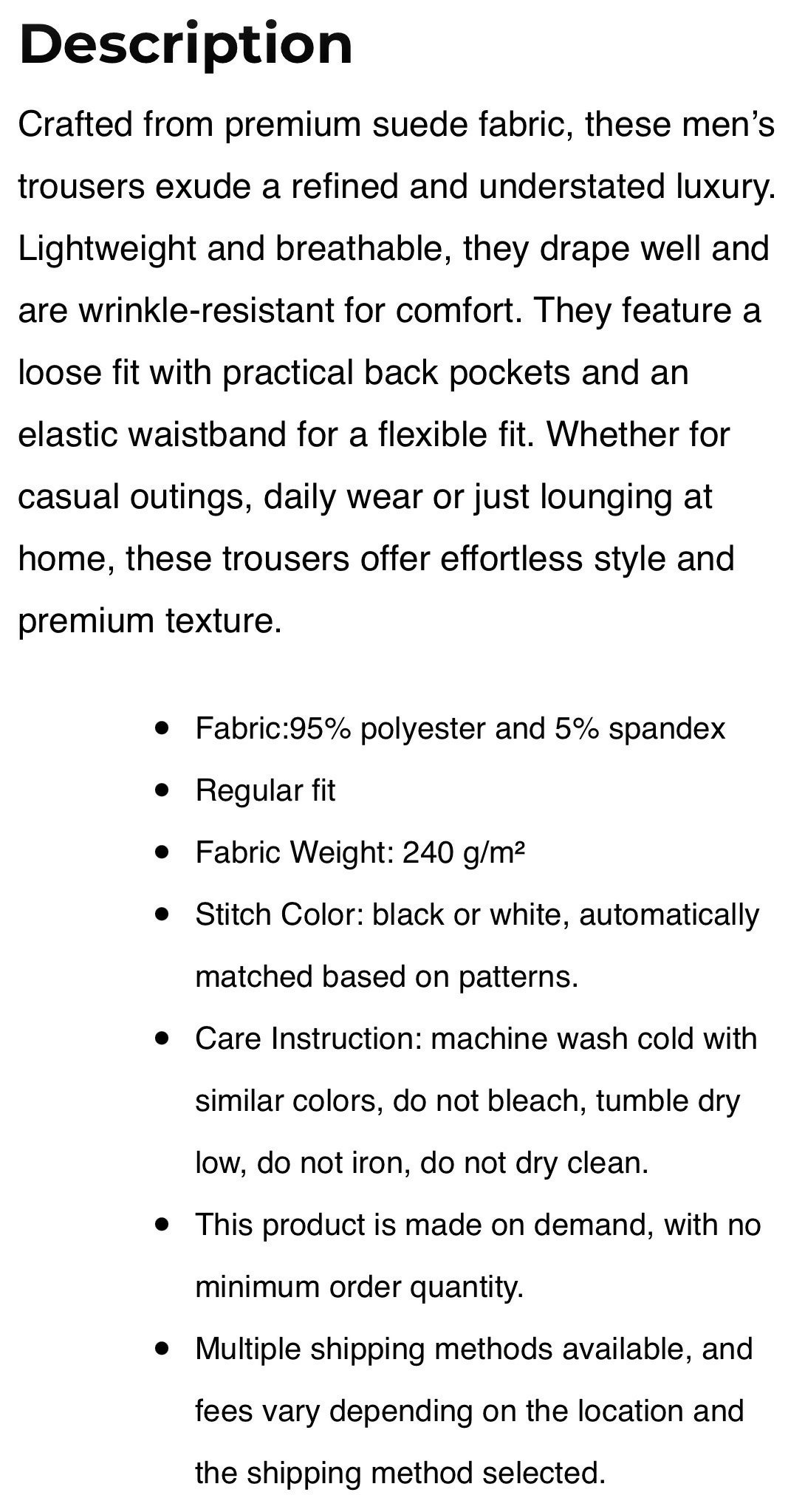 Description

Crafted from premium suede fabric, these men's trousers exude a refined and understated luxury. Lightweight and breathable, they drape well and are wrinkle-resistant for comfort. They feature a loose fit with practical back pockets and an elastic waistband for a flexible fit. Whether for casual outings, daily wear or just lounging at home, these trousers offer effortless style and premium texture.

• Fabric:95% polyester and 5% spandex
• Regular fit
• Fabric Weight: 240 g/m²
• Stitch Color: black or white, automatically matched based on patterns.
• Care Instruction: machine wash cold with similar colors, do not bleach, tumble dry low, do not iron, do not dry clean.
• This product is made on demand, with no minimum order quantity.
• Multiple shipping methods available, and fees vary depending on the location and the shipping method selected.